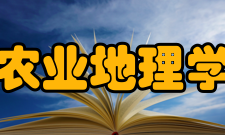 农业地理学